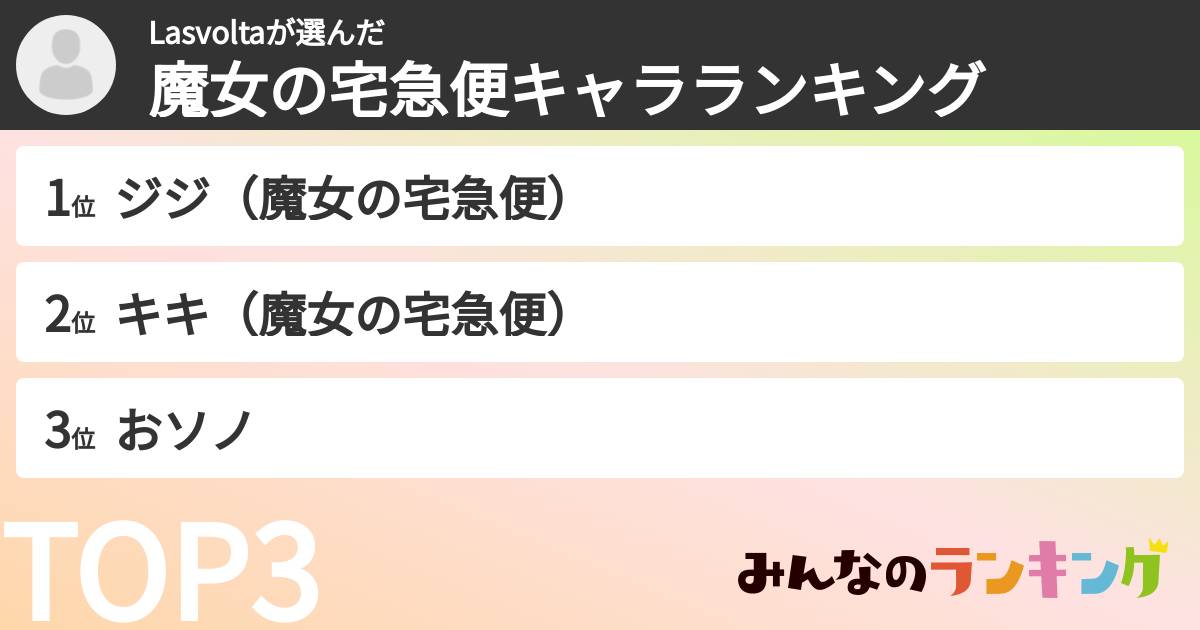 Lasvoltaが選んだ
魔女の宅急便キャラランキング

1位 ジジ（魔女の宅急便）

2位 キキ（魔女の宅急便）

3位 おソノ

TOP3

みんなのランキング